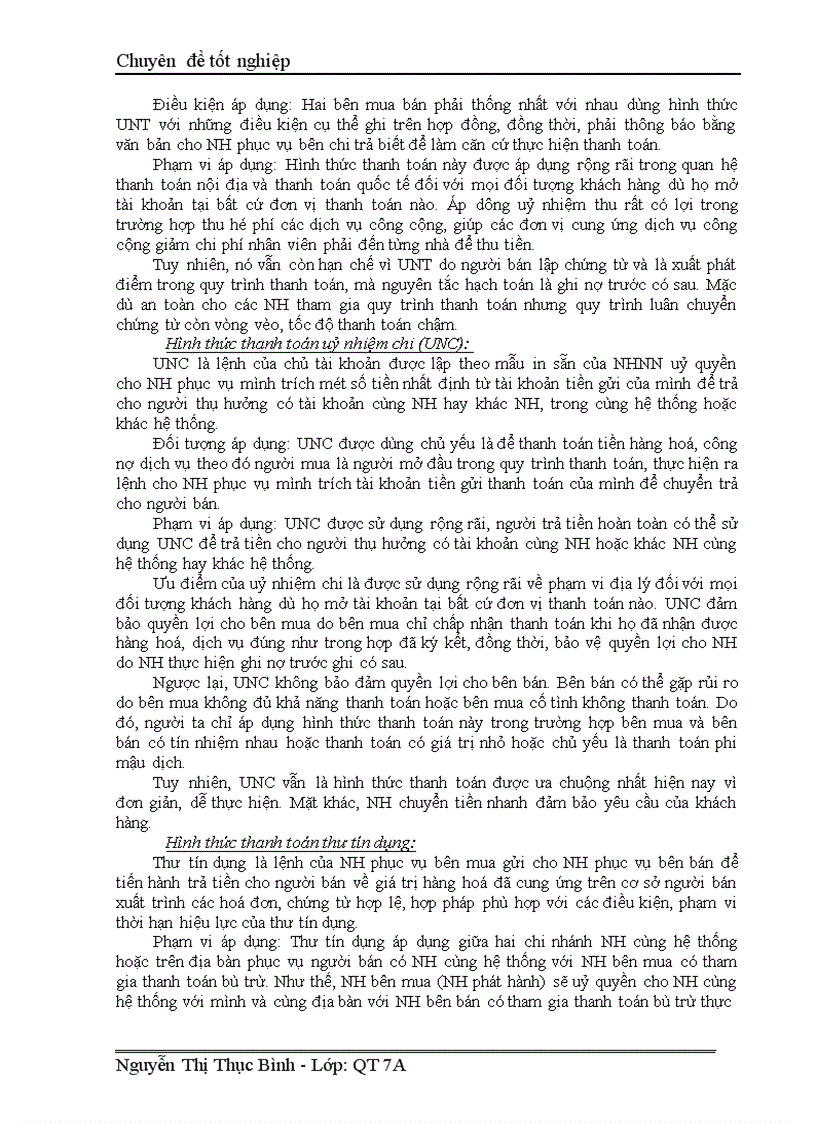 Chuyên đề tốt nghiệp

Điều kiện áp dụng: Hai bên mua bán phải thống nhất với nhau dùng hình thức UNT với những điều kiện cụ thể ghi trên hợp đồng, đồng thời, phải thông báo bằng văn bản cho NH phục vụ bên chi trả biết để làm căn cứ thực hiện thanh toán.

Phạm vi áp dụng: Hình thức thanh toán này được áp dụng rộng rãi trong quan hệ thanh toán nội địa và thanh toán quốc tế đối với mọi đối tượng khách hàng dù họ mở tài khoản tại bất cứ đơn vị thanh toán nào. Áp dông uỷ nhiệm thu rất có lợi trong trường hợp thu hé phí các dịch vụ công cộng, giúp các đơn vị cung ứng dịch vụ công cộng giảm chi phí nhân viên phải đến từng nhà để thu tiền.

Tuy nhiên, nó vẫn còn hạn chế vì UNT do người bán lập chứng từ và là xuất phát điểm trong quy trình thanh toán, mà nguyên tắc hạch toán là ghi nợ trước có sau. Mặc dù an toàn cho các NH tham gia quy trình thanh toán nhưng quy trình luân chuyển chứng từ còn vòng vèo, tốc độ thanh toán chậm.

Hình thức thanh toán uỷ nhiệm chi (UNC):

UNC là lệnh của chủ tài khoản được lập theo mẫu in sẵn của NHNN uỷ quyền cho NH phục vụ mình trích mét số tiền nhất định từ tài khoản tiền gửi của mình để trả cho người thụ hưởng có tài khoản cùng NH hay khác NH, trong cùng hệ thống hoặc khác hệ thống.

Đối tượng áp dụng: UNC được dùng chủ yếu là để thanh toán tiền hàng hoá, công nợ dịch vụ theo đó người mua là người mở đầu trong quy trình thanh toán, thực hiện ra lệnh cho NH phục vụ mình trích tài khoản tiền gửi thanh toán của mình để chuyển trả cho người bán.

Phạm vi áp dụng: UNC được sử dụng rộng rãi, người trả tiền hoàn toàn có thể sử dụng UNC để trả tiền cho người thụ hưởng có tài khoản cùng NH hoặc khác NH cùng hệ thống hay khác hệ thống.

Ưu điểm của uỷ nhiệm chi là được sử dụng rộng rãi về phạm vi địa lý đối với mọi đối tượng khách hàng dù họ mở tài khoản tại bất cứ đơn vị thanh toán nào. UNC đảm bảo quyền lợi cho bên mua do bên mua chỉ chấp nhận thanh toán khi họ đã nhận được hàng hoá, dịch vụ đúng như trong hợp đã ký kết, đồng thời, bảo vệ quyền lợi cho NH do NH thực hiện ghi nợ trước ghi có sau.

Ngược lại, UNC không bảo đảm quyền lợi cho bên bán. Bên bán có thể gặp rủi ro do bên mua không đủ khả năng thanh toán hoặc bên mua cố tình không thanh toán. Do đó, người ta chỉ áp dụng hình thức thanh toán này trong trường hợp bên mua và bên bán có tín nhiệm nhau hoặc thanh toán có giá trị nhỏ hoặc chủ yếu là thanh toán phi mậu dịch.

Tuy nhiên, UNC vẫn là hình thức thanh toán được ưa chuộng nhất hiện nay vì đơn giản, dễ thực hiện. Mặt khác, NH chuyển tiền nhanh đảm bảo yêu cầu của khách hàng.

Hình thức thanh toán thư tín dụng:

Thư tín dụng là lệnh của NH phục vụ bên mua gửi cho NH phục vụ bên bán để tiến hành trả tiền cho người bán về giá trị hàng hoá đã cung ứng trên cơ sở người bán xuất trình các hoá đơn, chứng từ hợp lệ, hợp pháp phù hợp với các điều kiện, phạm vi thời hạn hiệu lực của thư tín dụng.

Phạm vi áp dụng: Thư tín dụng áp dụng giữa hai chi nhánh NH cùng hệ thống hoặc trên địa bàn phục vụ người bán có NH cùng hệ thống với NH bên mua có tham gia thanh toán bù trừ. Như thế, NH bên mua (NH phát hành) sẽ uỷ quyền cho NH cùng hệ thống với mình và cùng địa bàn với NH bên bán có tham gia thanh toán bù trừ thực

Nguyễn Thị Thục Bình - Lớp: QT 7A